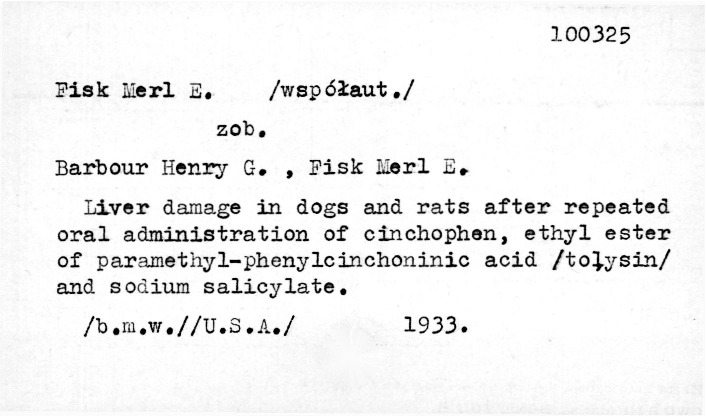 100325

Fisk Merl E. /współaut./

zob.

Barbour Henry G. , Fisk Merl E.

Liver damage in dogs and rats after repeated oral administration of cinchophen, ethyl ester of paramethyl-phenylcinchoninic acid /tolysin/ and sodium salicylate.

/b.m.w.//U.S.A./ 1933.